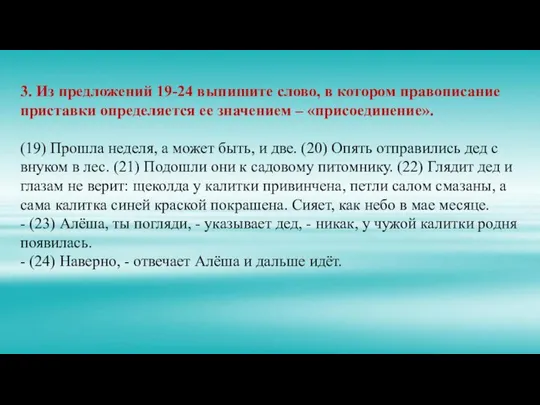 3. Из предложений 19-24 выпишите слово, в котором правописание приставки определяется ее значением – «присоединение».

(19) Прошла неделя, а может быть, и две. (20) Опять отправились дед с внуком в лес. (21) Подошли они к садовому питомнику. (22) Глядит дед и глазам не верит: щеколда у калитки привинчена, петли салом смазаны, а сама калитка синей краской покрашена. Сияет, как небо в мае месяце.
- (23) Алёша, ты погляди, - указывает дед, - никак, у чужой калитки родня появилась.
- (24) Наверно, - отвечает Алёша и дальше идёт.